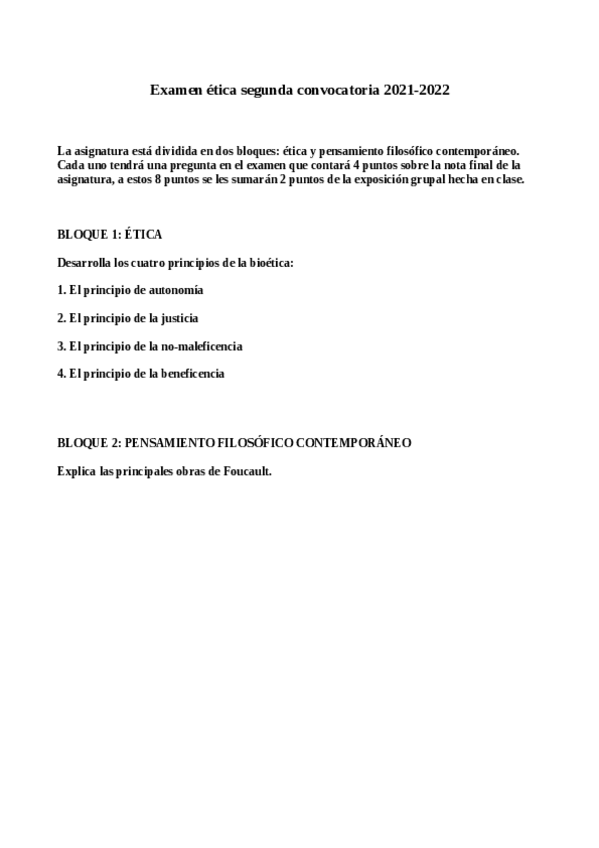 Examen ética segunda convocatoria 2021-2022

La asignatura está dividida en dos bloques: ética y pensamiento filosófico contemporáneo. Cada uno tendrá una pregunta en el examen que contará 4 puntos sobre la nota final de la asignatura, a estos 8 puntos se les sumarán 2 puntos de la exposición grupal hecha en clase.

BLOQUE 1: ÉTICA

Desarrolla los cuatro principios de la bioética:

1. El principio de autonomía

2. El principio de la justicia

3. El principio de la no-maleficencia

4. El principio de la beneficencia

BLOQUE 2: PENSAMIENTO FILOSÓFICO CONTEMPORÁNEO

Explica las principales obras de Foucault.